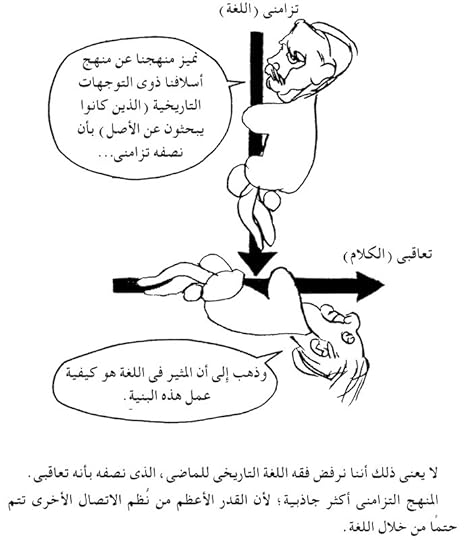 تزامنى (اللغة)

نميز منهجنا عن منهج أسلافنا ذوى التوجهات التاريخية (الذين كانوا يبحثون عن الأصل) بأن نصفه تزامنى...

تعاقبى (الكلام)

وذهب إلى أن المثير فى اللغة هو كيفية عمل هذه البنية.

لا يعنى ذلك أننا نرفض فقه اللغة التاريخى للماضى، الذى نصفه بأنه تعاقبى. المنهج التزامنى أكثر جاذبية؛ لأن القدر الأعظم من نُظم الاتصال الأخرى تتم حتمًا من خلال اللغة.